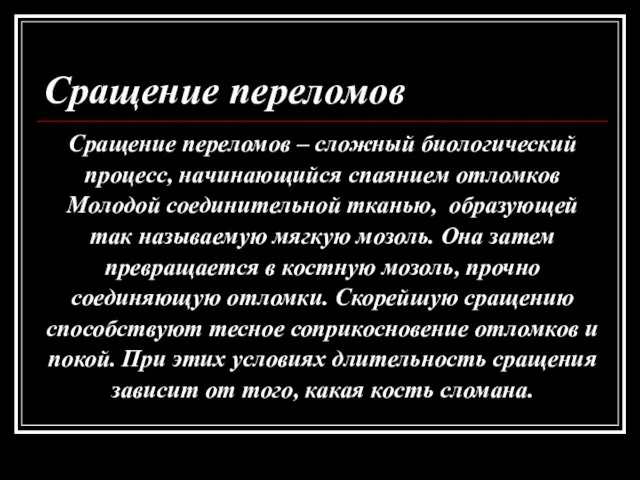 Сращение переломов

Сращение переломов – сложный биологический процесс, начинающийся спаянием отломков Молодой соединительной тканью, образующей так называемую мягкую мозоль. Она затем превращается в костную мозоль, прочно соединяющую отломки. Скорейшую сращению способствуют тесное соприкосновение отломков и покой. При этих условиях длительность сращения зависит от того, какая кость сломана.